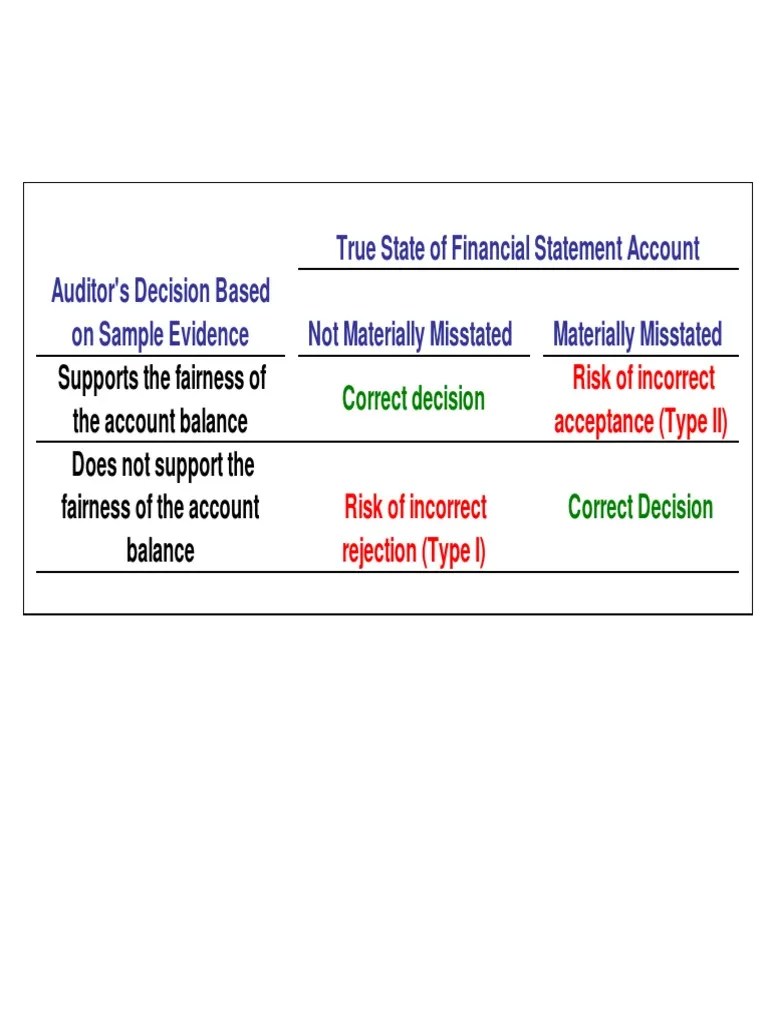 |  | True State of Financial Statement Account |  |
|---|---|---|
| Auditor's Decision Based on Sample Evidence | Not Materially Misstated | Materially Misstated |
| Supports the fairness of the account balance | Correct decision | Risk of incorrect acceptance (Type II) |
| Does not support the fairness of the account balance | Risk of incorrect rejection (Type I) | Correct Decision |